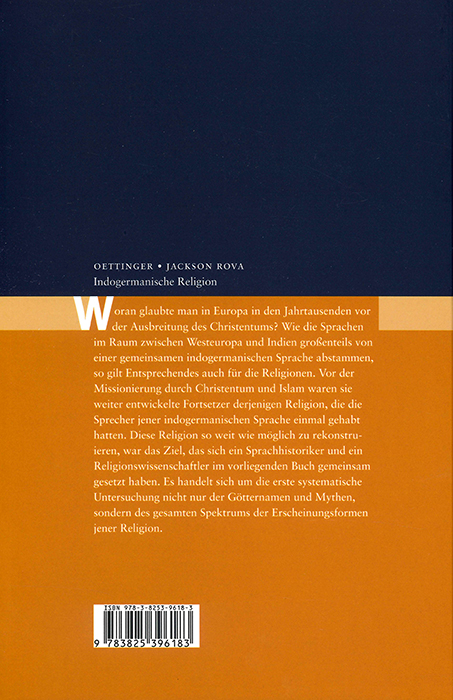 OETTINGER • JACKSON ROVA
Indogermanische Religion

Woran glaubte man in Europa in den Jahrtausenden vor der Ausbreitung des Christentums? Wie die Sprachen im Raum zwischen Westeuropa und Indien großenteils von einer gemeinsamen indogermanischen Sprache abstammen, so gilt Entsprechendes auch für die Religionen. Vor der Missionierung durch Christentum und Islam waren sie weiter entwickelte Fortsetzer derjenigen Religion, die die Sprecher jener indogermanischen Sprache einmal gehabt hatten. Diese Religion so weit wie möglich zu rekonstruieren, war das Ziel, das sich ein Sprachhistoriker und ein Religionswissenschaftler im vorliegenden Buch gemeinsam gesetzt haben. Es handelt sich um die erste systematische Untersuchung nicht nur der Götternamen und Mythen, sondern des gesamten Spektrums der Erscheinungsformen jener Religion.

ISBN 978-3-8253-9618-3
9 783825 396183